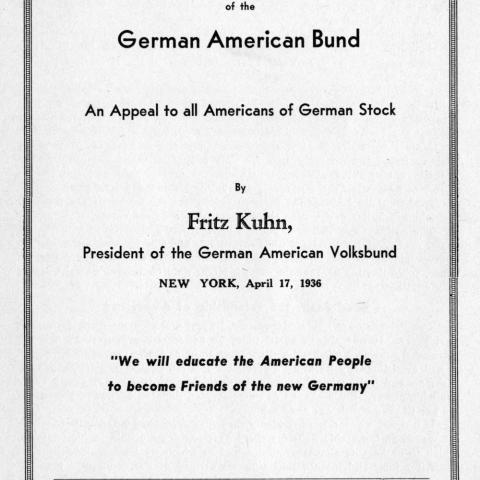 of the

German American Bund

An Appeal to all Americans of German Stock

By

Fritz Kuhn,

President of the German American Volksbund

NEW YORK, April 17, 1936

"We will educate the American People to become Friends of the new Germany"